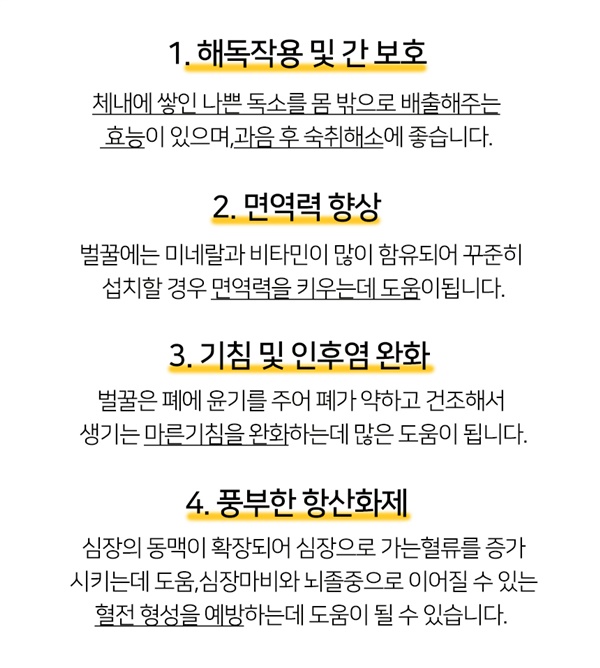 1. 해독작용 및 간 보호

체내에 쌓인 나쁜 독소를 몸 밖으로 배출해주는 효능이 있으며,과음 후 숙취해소에 좋습니다.

2. 면역력 향상

벌꿀에는 미네랄과 비타민이 많이 함유되어 꾸준히 섭치할 경우 면역력을 키우는데 도움이됩니다.

3. 기침 및 인후염 완화

벌꿀은 폐에 윤기를 주어 폐가 약하고 건조해서 생기는 마른기침을 완화하는데 많은 도움이 됩니다.

4. 풍부한 항산화제

심장의 동맥이 확장되어 심장으로 가는혈류를 증가 시키는데 도움,심장마비와 뇌졸중으로 이어질 수 있는 혈전 형성을 예방하는데 도움이 될 수 있습니다.